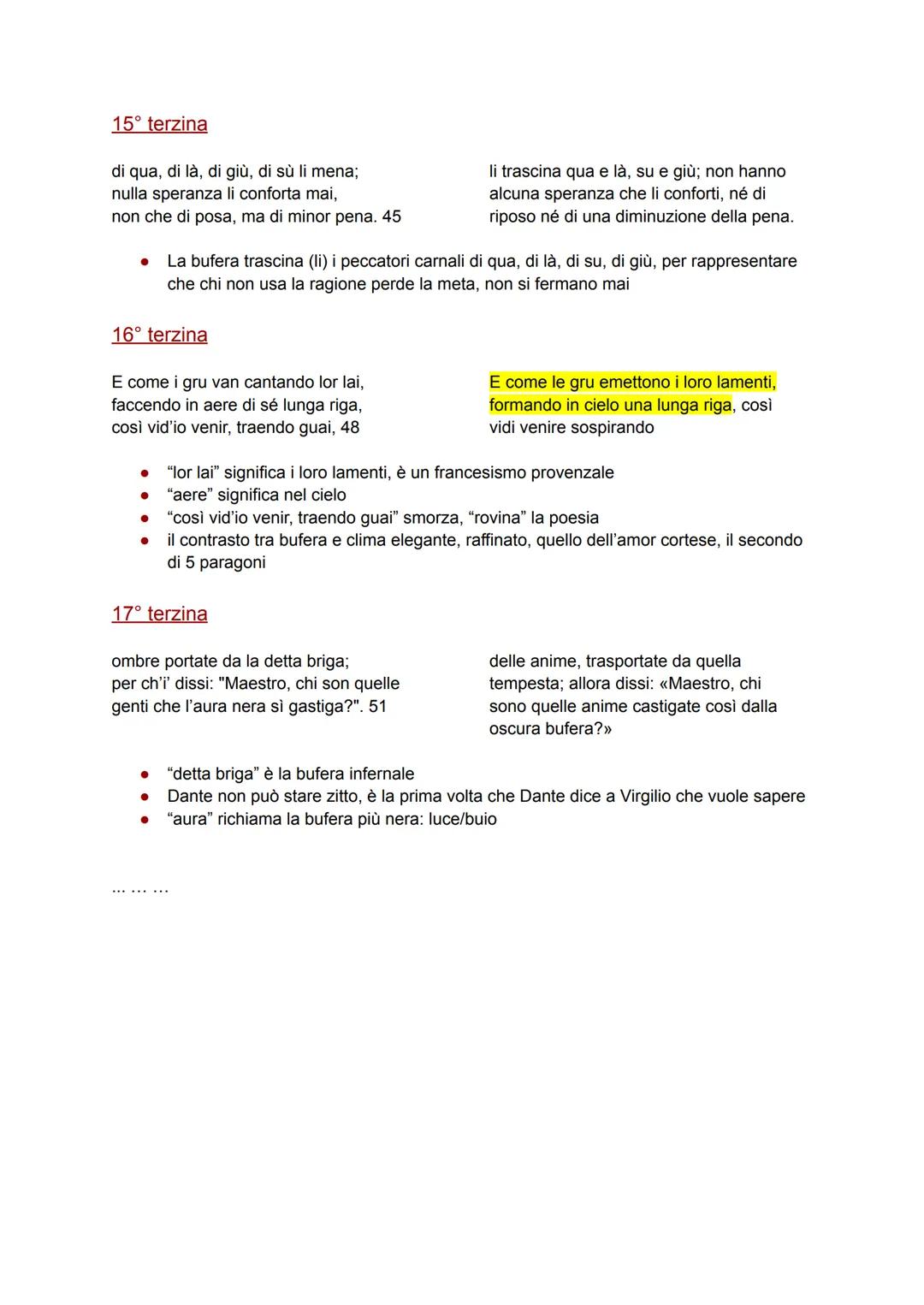 15° terzina

di qua, di là, di giù, di sù li mena;
nulla speranza li conforta mai,
non che di posa, ma di minor pena. 45

li trascina qua e là, su e giù; non hanno alcuna speranza che li conforti, né di riposo né di una diminuzione della pena.

● La bufera trascina (li) i peccatori carnali di qua, di là, di su, di giù, per rappresentare che chi non usa la ragione perde la meta, non si fermano mai

16° terzina

E come i gru van cantando lor lai,
faccendo in aere di sé lunga riga,
così vid'io venir, traendo guai, 48

E come le gru emettono i loro lamenti, formando in cielo una lunga riga, così vidi venire sospirando

● "lor lai" significa i loro lamenti, è un francesismo provenzale
● "aere" significa nel cielo
● "così vid'io venir, traendo guai" smorza, "rovina" la poesia
● il contrasto tra bufera e clima elegante, raffinato, quello dell'amor cortese, il secondo di 5 paragoni

17° terzina

ombre portate da la detta briga;
per ch'i' dissi: "Maestro, chi son quelle
genti che l'aura nera sì gastiga?". 51

delle anime, trasportate da quella tempesta; allora dissi: «Maestro, chi sono quelle anime castigate così dalla oscura bufera?»

● "detta briga" è la bufera infernale
● Dante non può stare zitto, è la prima volta che Dante dice a Virgilio che vuole sapere
● "aura" richiama la bufera più nera: luce/buio

... ... ...